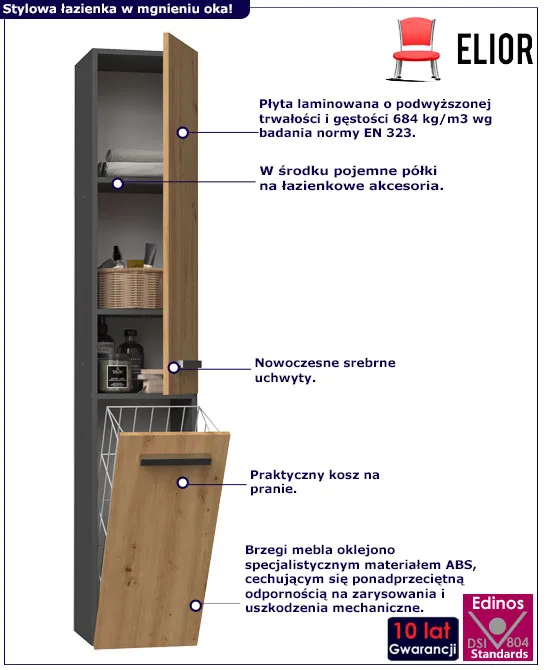 Stylowa łazienka w mgnieniu oka!

ELIOR

Płyta laminowana o podwyższonej trwałości i gęstości 684 kg/m3 wg badania normy EN 323.

W środku pojemne półki na łazienkowe akcesoria.

Nowoczesne srebrne uchwyty.

Praktyczny kosz na pranie.

Brzegi mebla oklejono specjalistycznym materiałem ABS, cechującym się ponadprzeciętną odpornością na zarysowania i uszkodzenia mechaniczne.

10 lat Gwarancji

Edinos DSI 804 Standards